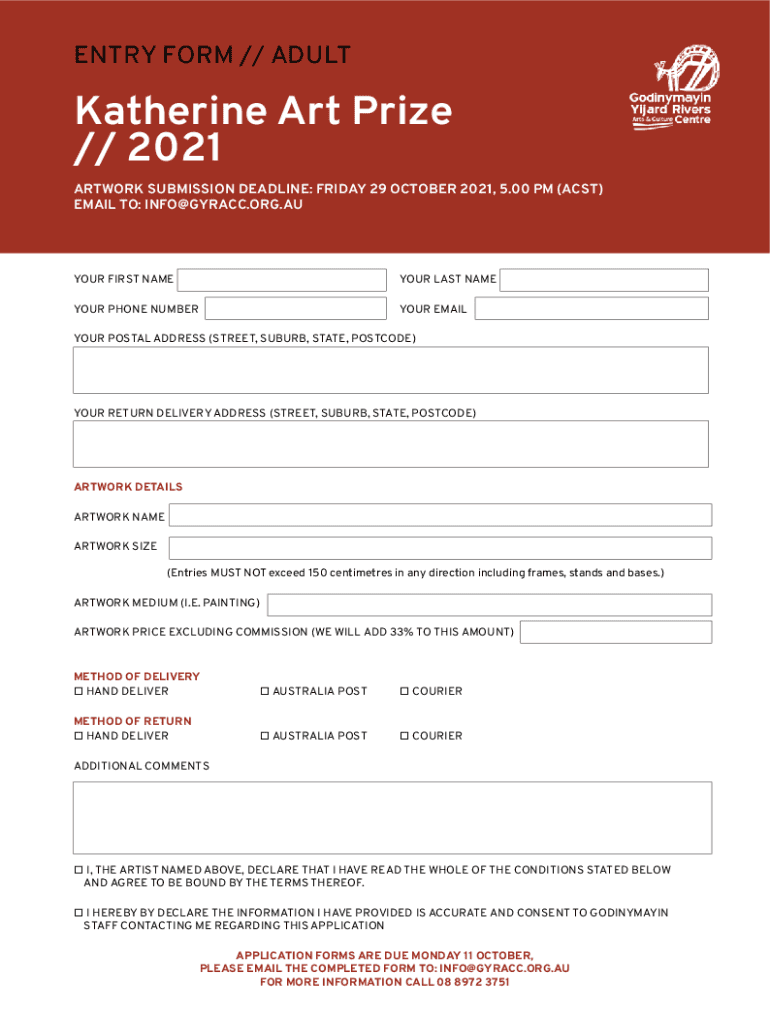 ENTRY FORM // ADULT

Katherine Art Prize // 2021

Godinymayin Yijard Rivers Arts & Culture Centre

ARTWORK SUBMISSION DEADLINE: FRIDAY 29 OCTOBER 2021, 5.00 PM (ACST)
EMAIL TO: INFO@GYRACC.ORG.AU

YOUR FIRST NAME

YOUR LAST NAME

YOUR PHONE NUMBER

YOUR EMAIL

YOUR POSTAL ADDRESS (STREET, SUBURB, STATE, POSTCODE)

YOUR RETURN DELIVERY ADDRESS (STREET, SUBURB, STATE, POSTCODE)

ARTWORK DETAILS

ARTWORK NAME

ARTWORK SIZE

(Entries MUST NOT exceed 150 centimetres in any direction including frames, stands and bases.)

ARTWORK MEDIUM (I.E. PAINTING)

ARTWORK PRICE EXCLUDING COMMISSION (WE WILL ADD 33% TO THIS AMOUNT)

METHOD OF DELIVERY
☐ HAND DELIVER ☐ AUSTRALIA POST ☐ COURIER

METHOD OF RETURN
☐ HAND DELIVER ☐ AUSTRALIA POST ☐ COURIER

ADDITIONAL COMMENTS

☐ I, THE ARTIST NAMED ABOVE, DECLARE THAT I HAVE READ THE WHOLE OF THE CONDITIONS STATED BELOW AND AGREE TO BE BOUND BY THE TERMS THEREOF.

☐ I HEREBY BY DECLARE THE INFORMATION I HAVE PROVIDED IS ACCURATE AND CONSENT TO GODINYMAYIN STAFF CONTACTING ME REGARDING THIS APPLICATION

APPLICATION FORMS ARE DUE MONDAY 11 OCTOBER,
PLEASE EMAIL THE COMPLETED FORM TO: INFO@GYRACC.ORG.AU
FOR MORE INFORMATION CALL 08 8972 3751